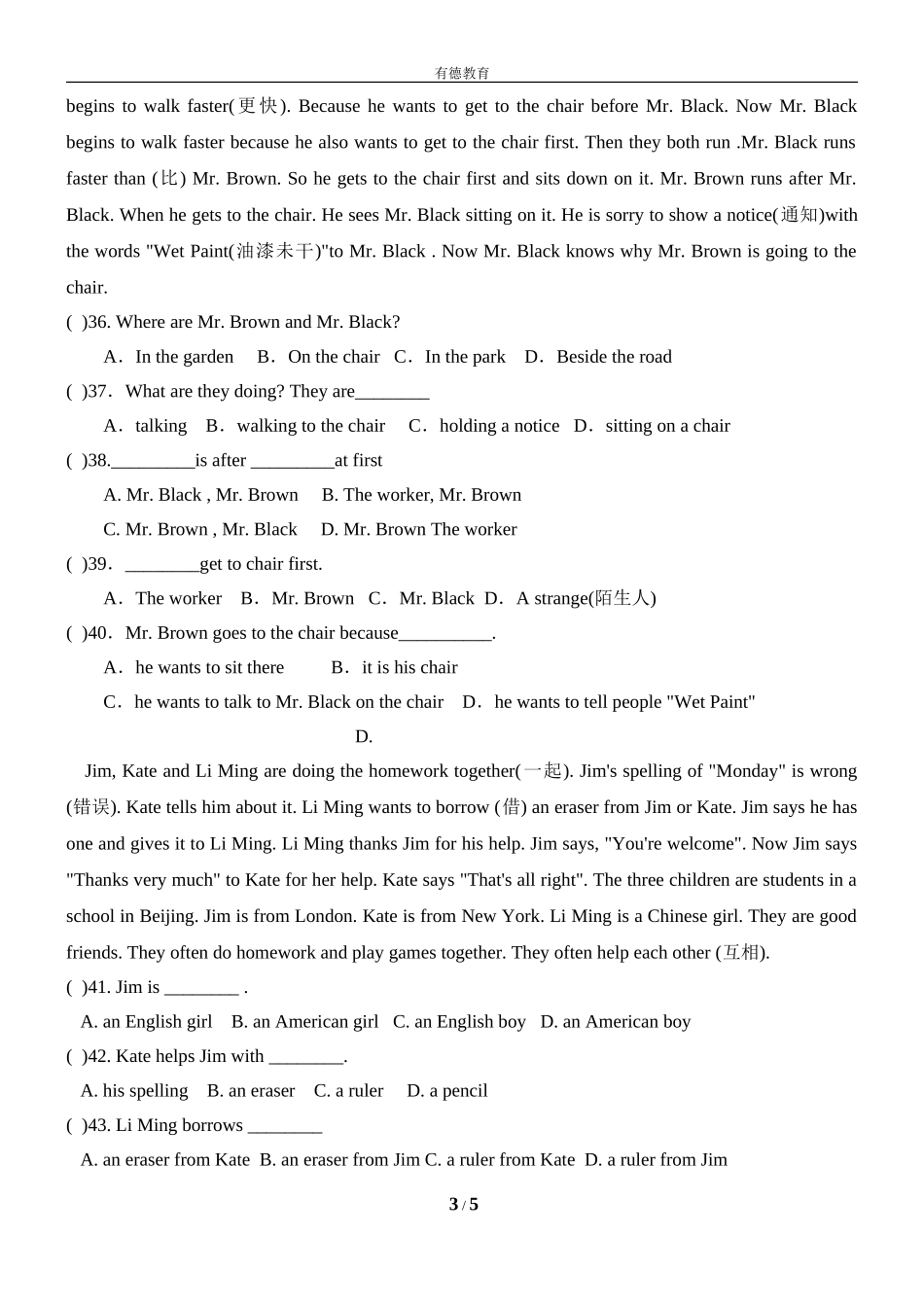 有德教育

begins to walk faster(更快). Because he wants to get to the chair before Mr. Black. Now Mr. Black begins to walk faster because he also wants to get to the chair first. Then they both run .Mr. Black runs faster than (比) Mr. Brown. So he gets to the chair first and sits down on it. Mr. Brown runs after Mr. Black. When he gets to the chair. He sees Mr. Black sitting on it. He is sorry to show a notice(通知)with the words "Wet Paint(油漆未干)"to Mr. Black . Now Mr. Black knows why Mr. Brown is going to the chair.

( )36. Where are Mr. Brown and Mr. Black?

A．In the garden B．On the chair C．In the park D．Beside the road

( )37．What are they doing? They are________

A．talking B．walking to the chair C．holding a notice D．sitting on a chair

( )38._________is after _________at first

A. Mr. Black , Mr. Brown B. The worker, Mr. Brown

C. Mr. Brown , Mr. Black D. Mr. Brown The worker

( )39．________get to chair first.

A．The worker B．Mr. Brown C．Mr. Black D．A strange(陌生人)

( )40．Mr. Brown goes to the chair because__________.

A．he wants to sit there B．it is his chair

C．he wants to talk to Mr. Black on the chair D．he wants to tell people "Wet Paint"

D.

Jim, Kate and Li Ming are doing the homework together(一起). Jim's spelling of "Monday" is wrong (错误). Kate tells him about it. Li Ming wants to borrow (借) an eraser from Jim or Kate. Jim says he has one and gives it to Li Ming. Li Ming thanks Jim for his help. Jim says, "You're welcome". Now Jim says "Thanks very much" to Kate for her help. Kate says "That's all right". The three children are students in a school in Beijing. Jim is from London. Kate is from New York. Li Ming is a Chinese girl. They are good friends. They often do homework and play games together. They often help each other (互相).

( )41. Jim is ________ .

A. an English girl B. an American girl C. an English boy D. an American boy

( )42. Kate helps Jim with ________.

A. his spelling B. an eraser C. a ruler D. a pencil

( )43. Li Ming borrows ________

A. an eraser from Kate B. an eraser from Jim C. a ruler from Kate D. a ruler from Jim

3 / 5